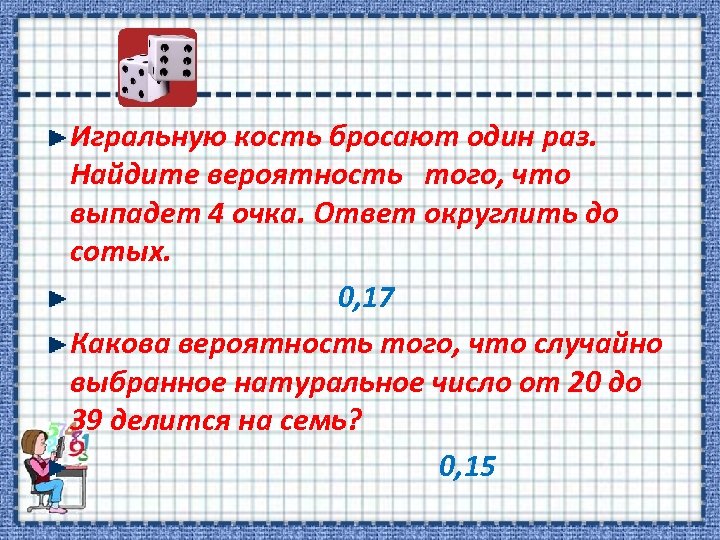 Игральную кость бросают один раз. Найдите вероятность того, что выпадет 4 очка. Ответ округлить до сотых.

0,17

Какова вероятность того, что случайно выбранное натуральное число от 20 до 39 делится на семь?

0,15